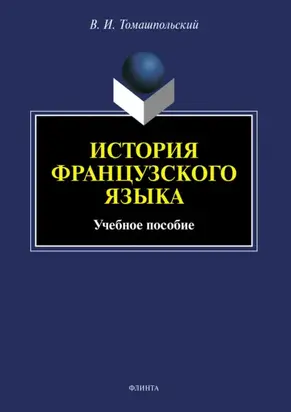 В. И. Томашпольский

ИСТОРИЯ ФРАНЦУЗСКОГО ЯЗЫКА

Учебное пособие

ФЛИНТА